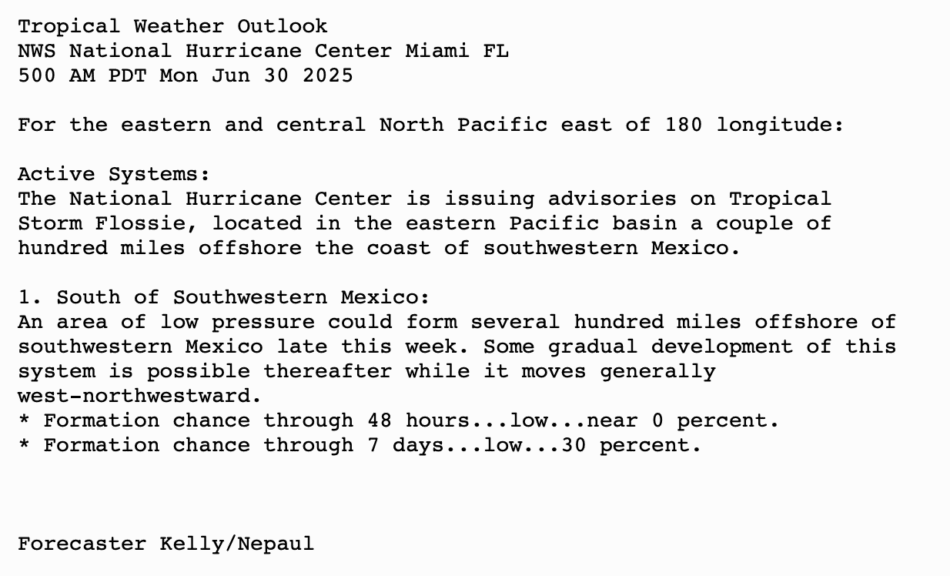 Tropical Weather Outlook
NWS National Hurricane Center Miami FL
500 AM PDT Mon Jun 30 2025

For the eastern and central North Pacific east of 180 longitude:

Active Systems:
The National Hurricane Center is issuing advisories on Tropical Storm Flossie, located in the eastern Pacific basin a couple of hundred miles offshore the coast of southwestern Mexico.

1. South of Southwestern Mexico:
An area of low pressure could form several hundred miles offshore of southwestern Mexico late this week. Some gradual development of this system is possible thereafter while it moves generally west-northwestward.
* Formation chance through 48 hours...low...near 0 percent.
* Formation chance through 7 days...low...30 percent.

Forecaster Kelly/Nepaul